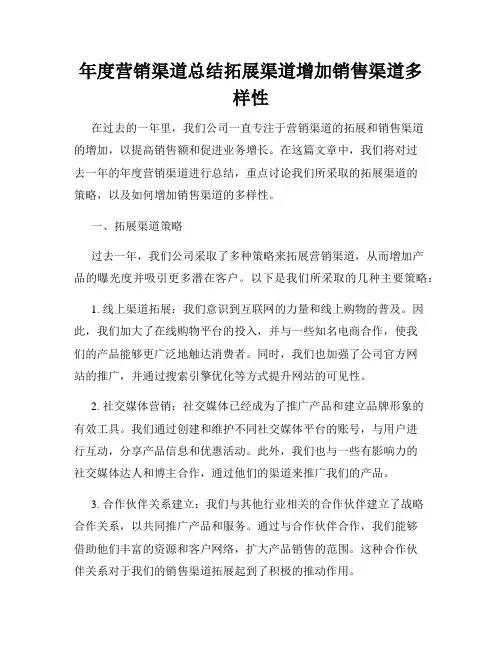 年度营销渠道总结拓展渠道增加销售渠道多样性

在过去的一年里，我们公司一直专注于营销渠道的拓展和销售渠道的增加，以提高销售额和促进业务增长。在这篇文章中，我们将对过去一年的年度营销渠道进行总结，重点讨论我们所采取的拓展渠道的策略，以及如何增加销售渠道的多样性。

一、拓展渠道策略

过去一年，我们公司采取了多种策略来拓展营销渠道，从而增加产品的曝光度并吸引更多潜在客户。以下是我们所采取的几种主要策略：

1. 线上渠道拓展：我们意识到互联网的力量和线上购物的普及。因此，我们加大了在线购物平台的投入，并与一些知名电商合作，使我们的产品能够更广泛地触达消费者。同时，我们也加强了公司官方网站的推广，并通过搜索引擎优化等方式提升网站的可见性。

2. 社交媒体营销：社交媒体已经成为了推广产品和建立品牌形象的有效工具。我们通过创建和维护不同社交媒体平台的账号，与用户进行互动，分享产品信息和优惠活动。此外，我们也与一些有影响力的社交媒体达人和博主合作，通过他们的渠道来推广我们的产品。

3. 合作伙伴关系建立：我们与其他行业相关的合作伙伴建立了战略合作关系，以共同推广产品和服务。通过与合作伙伴合作，我们能够借助他们丰富的资源和客户网络，扩大产品销售的范围。这种合作伙伴关系对于我们的销售渠道拓展起到了积极的推动作用。